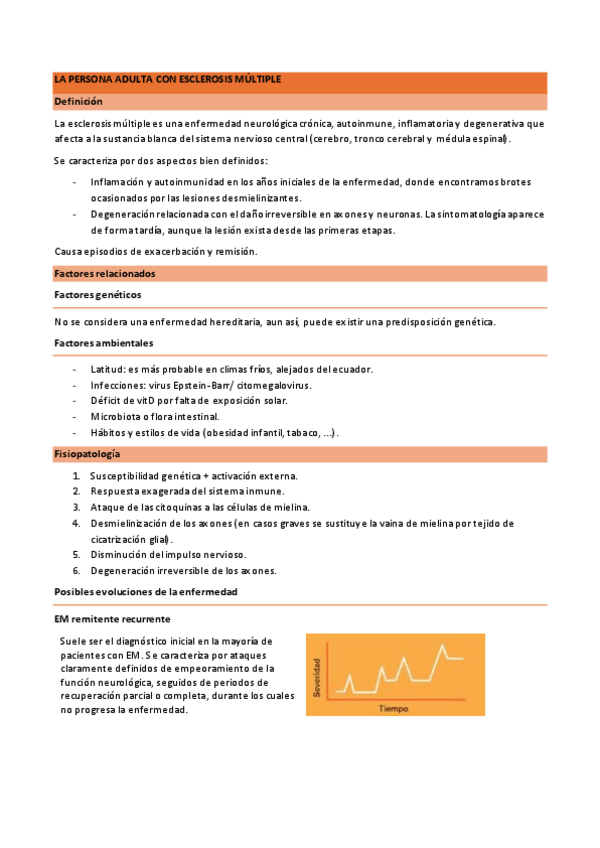 LA PERSONA ADULTA CON ESCLEROSIS MÚLTIPLE

Definición

La esclerosis múltiple es una enfermedad neurológica crónica, autoinmune, inflamatoria y degenerativa que afecta a la sustancia blanca del sistema nervioso central (cerebro, tronco cerebral y médula espinal).

Se caracteriza por dos aspectos bien definidos:

- Inflamación y autoinmunidad en los años iniciales de la enfermedad, donde encontramos brotes ocasionados por las lesiones desmielinizantes.
- Degeneración relacionada con el daño irreversible en axones y neuronas. La sintomatología aparece de forma tardía, aunque la lesión exista desde las primeras etapas.

Causa episodios de exacerbación y remisión.

Factores relacionados

Factores genéticos

No se considera una enfermedad hereditaria, aun así, puede existir una predisposición genética.

Factores ambientales

- Latitud: es más probable en climas fríos, alejados del ecuador.
- Infecciones: virus Epstein-Barr/ citomegalovirus.
- Déficit de vitD por falta de exposición solar.
- Microbiota o flora intestinal.
- Hábitos y estilos de vida (obesidad infantil, tabaco, ...).

Fisiopatología

1. Susceptibilidad genética + activación externa.
2. Respuesta exagerada del sistema inmune.
3. Ataque de las citoquinas a las células de mielina.
4. Desmielinización de los axones (en casos graves se sustituye la vaina de mielina por tejido de cicatrización glial).
5. Disminución del impulso nervioso.
6. Degeneración irreversible de los axones.

Posibles evoluciones de la enfermedad

EM remitente recurrente

Suele ser el diagnóstico inicial en la mayoría de pacientes con EM. Se caracteriza por ataques claramente definidos de empeoramiento de la función neurológica, seguidos de periodos de recuperación parcial o completa, durante los cuales no progresa la enfermedad.

Severidad

Tiempo